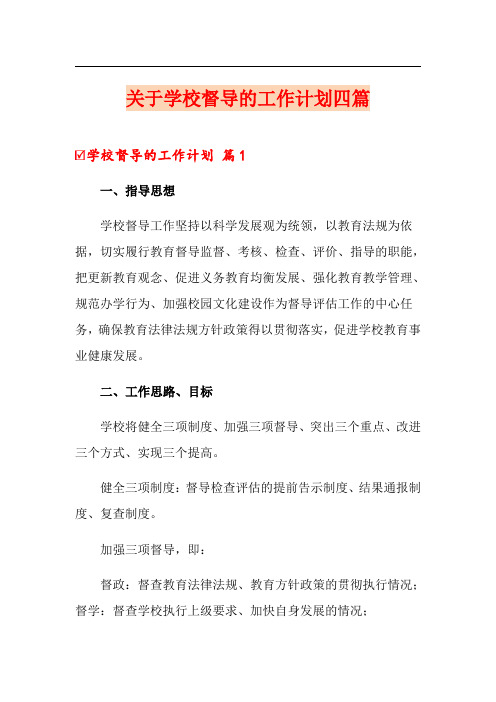 关于学校督导的工作计划四篇

☑学校督导的工作计划 篇1

一、指导思想

学校督导工作坚持以科学发展观为统领，以教育法规为依据，切实履行教育督导监督、考核、检查、评价、指导的职能，把更新教育观念、促进义务教育均衡发展、强化教育教学管理、规范办学行为、加强校园文化建设作为督导评估工作的中心任务，确保教育法律法规方针政策得以贯彻落实，促进学校教育事业健康发展。

二、工作思路、目标

学校将健全三项制度、加强三项督导、突出三个重点、改进三个方式、实现三个提高。

健全三项制度：督导检查评估的提前告示制度、结果通报制度、复查制度。

加强三项督导，即：

督政：督查教育法律法规、教育方针政策的贯彻执行情况；督学：督查学校执行上级要求、加快自身发展的情况；